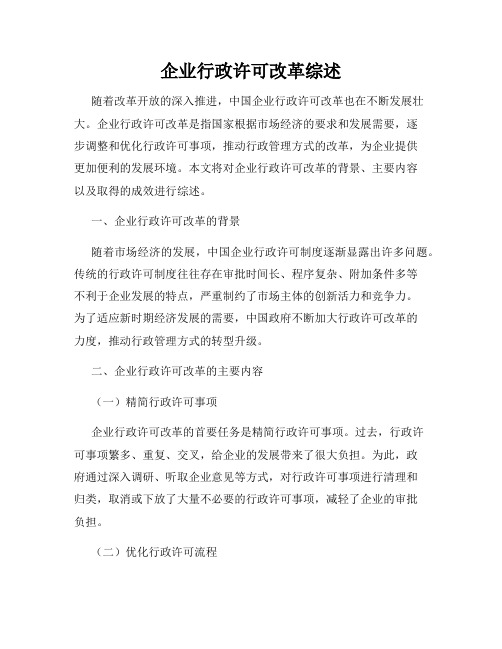 企业行政许可改革综述

随着改革开放的深入推进，中国企业行政许可改革也在不断发展壮大。企业行政许可改革是指国家根据市场经济的要求和发展需要，逐步调整和优化行政许可事项，推动行政管理方式的改革，为企业提供更加便利的发展环境。本文将对企业行政许可改革的背景、主要内容以及取得的成效进行综述。

一、企业行政许可改革的背景

随着市场经济的发展，中国企业行政许可制度逐渐显露出许多问题。传统的行政许可制度往往存在审批时间长、程序复杂、附加条件多等不利于企业发展的特点，严重制约了市场主体的创新活力和竞争力。为了适应新时期经济发展的需要，中国政府不断加大行政许可改革的力度，推动行政管理方式的转型升级。

二、企业行政许可改革的主要内容

（一）精简行政许可事项

企业行政许可改革的首要任务是精简行政许可事项。过去，行政许可事项繁多、重复、交叉，给企业的发展带来了很大负担。为此，政府通过深入调研、听取企业意见等方式，对行政许可事项进行清理和归类，取消或下放了大量不必要的行政许可事项，减轻了企业的审批负担。

（二）优化行政许可流程